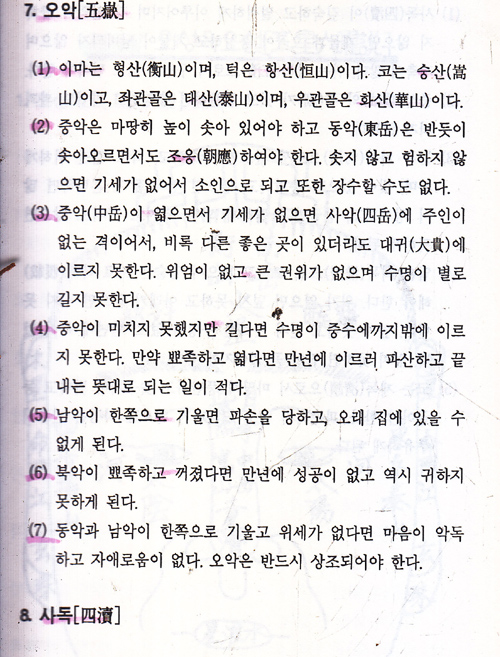 7. 오악[五嶽]

(1) 이마는 형산(衡山)이며, 턱은 항산(恒山)이다. 코는 숭산(嵩山)이고, 좌관골은 태산(泰山)이며, 우관골은 화산(華山)이다.

(2) 중악은 마땅히 높이 솟아 있어야 하고 동악(東岳)은 반듯이 솟아오르면서도 조응(朝應)하여야 한다. 솟지 않고 험하지 않으면 기세가 없어서 소인으로 되고 또한 장수할 수도 없다.

(3) 중악(中岳)이 엷으면서 기세가 없으면 사악(四岳)에 주인이 없는 격이어서, 비록 다른 좋은 곳이 있더라도 대귀(大貴)에 이르지 못한다. 위엄이 없고 큰 권위가 없으며 수명이 별로 길지 못한다.

(4) 중악이 미치지 못했지만 길다면 수명이 중수에까지밖에 이르지 못한다. 만약 뾰족하고 엷다면 만년에 이르러 파산하고 끝내는 뜻대로 되는 일이 적다.

(5) 남악이 한쪽으로 기울면 파손을 당하고, 오래 집에 있을 수 없게 된다.

(6) 북악이 뾰족하고 꺼졌다면 만년에 성공이 없고 역시 귀하지 못하게 된다.

(7) 동악과 남악이 한쪽으로 기울고 위세가 없다면 마음이 악독하고 자애로움이 없다. 오악은 반드시 상조되어야 한다.

8. 사독[四瀆]